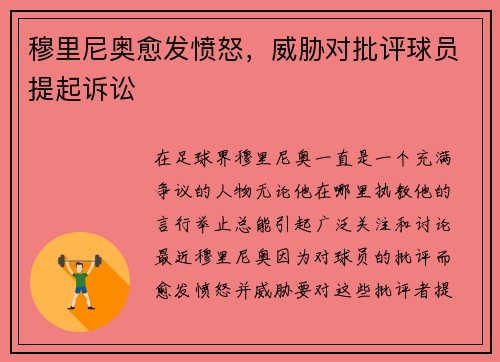 穆里尼奥愈发愤怒，威胁对批评球员提起诉讼

在足球界穆里尼奥一直是一个充满争议的人物无论他在哪里执教他的言行举止总能引起广泛关注和讨论最近穆里尼奥因为对球员的批评而愈发愤怒并威胁要对这些批评者提